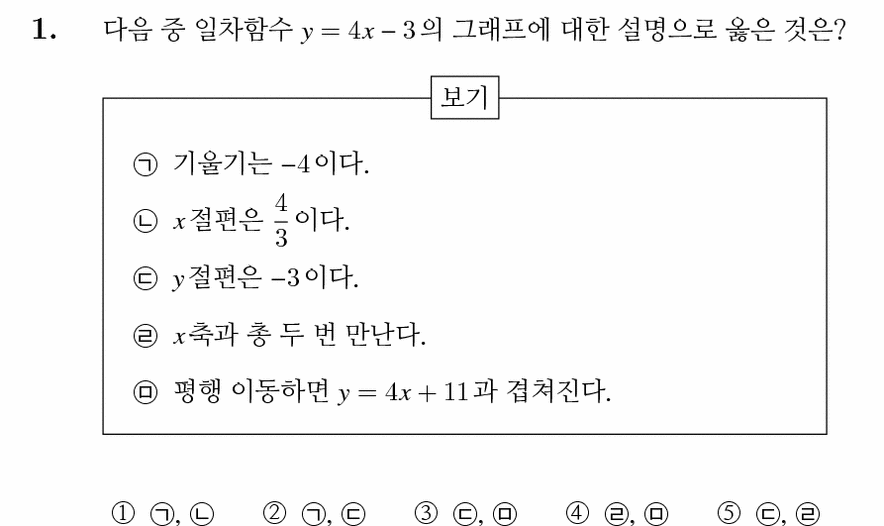 1. 다음 중 일차함수 $y = 4x - 3$의 그래프에 대한 설명으로 옳은 것은?

보기

㉠ 기울기는 $-4$이다.

㉡ $x$절편은 $\frac{4}{3}$이다.

㉢ $y$절편은 $-3$이다.

㉣ $x$축과 총 두 번 만난다.

㉤ 평행 이동하면 $y = 4x + 11$과 겹쳐진다.

① ㉠, ㉡ ② ㉠, ㉢ ③ ㉢, ㉤ ④ ㉣, ㉤ ⑤ ㉢, ㉣